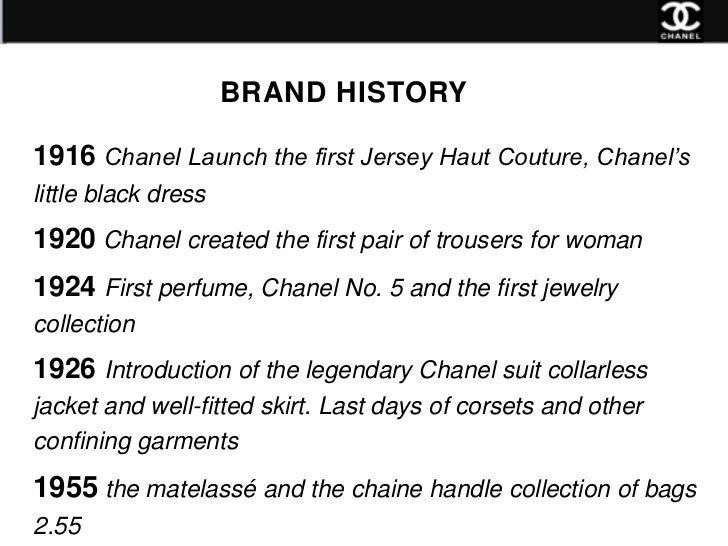 CHANEL

BRAND HISTORY

1916 Chanel Launch the first Jersey Haut Couture, Chanel's little black dress

1920 Chanel created the first pair of trousers for woman

1924 First perfume, Chanel No. 5 and the first jewelry collection

1926 Introduction of the legendary Chanel suit collarless jacket and well-fitted skirt. Last days of corsets and other confining garments

1955 the matelassé and the chaine handle collection of bags 2.55